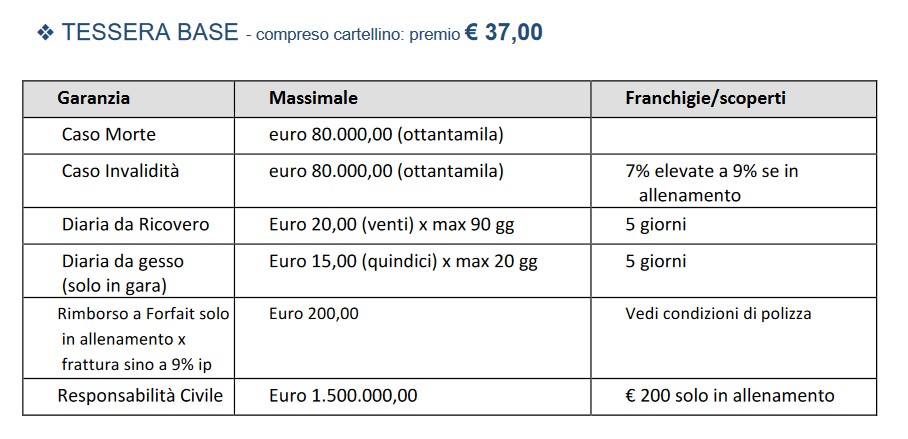 ❖ TESSERA BASE - compreso cartellino: premio € 37,00

| Garanzia | Massimale | Franchigie/scoperti |
|---|---|---|
| Caso Morte | euro 80.000,00 (ottantamila) | |
| Caso Invalidità | euro 80.000,00 (ottantamila) | 7% elevate a 9% se in allenamento |
| Diaria da Ricovero | Euro 20,00 (venti) x max 90 gg | 5 giorni |
| Diaria da gesso (solo in gara) | Euro 15,00 (quindici) x max 20 gg | 5 giorni |
| Rimborso a Forfait solo in allenamento x frattura sino a 9% ip | Euro 200,00 | Vedi condizioni di polizza |
| Responsabilità Civile | Euro 1.500.000,00 | € 200 solo in allenamento |